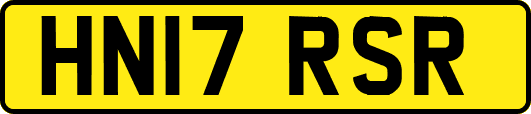 HN17 RSR